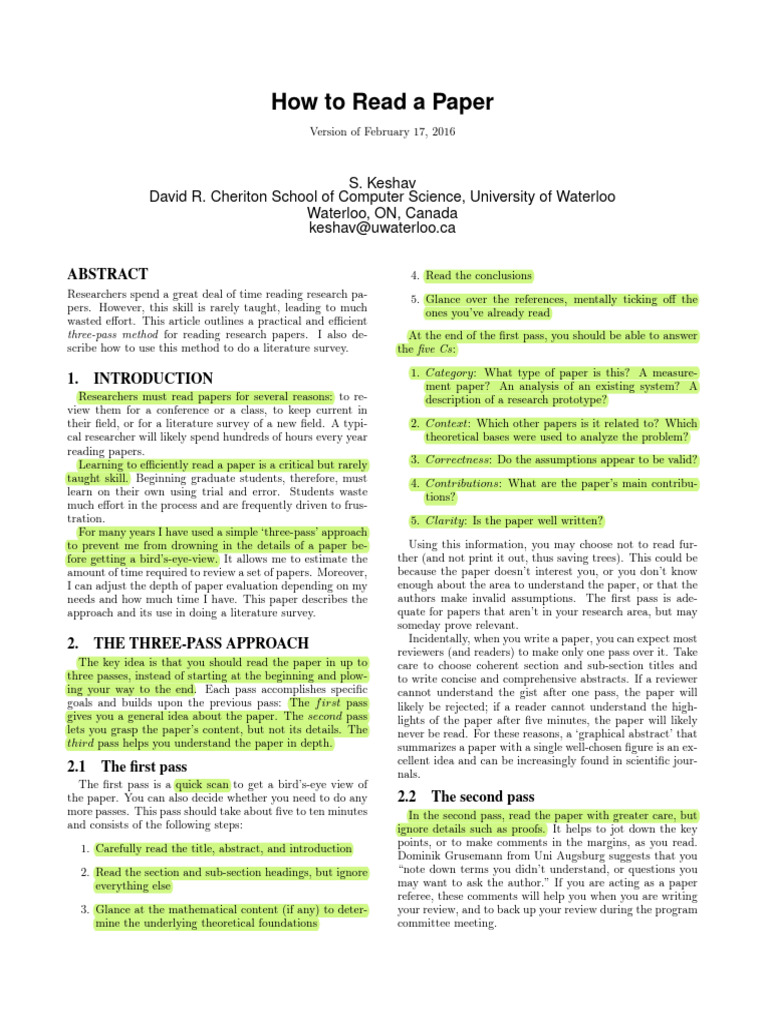 How to Read a Paper

Version of February 17, 2016

S. Keshav
David R. Cheriton School of Computer Science, University of Waterloo
Waterloo, ON, Canada
keshav@uwaterloo.ca

ABSTRACT

Researchers spend a great deal of time reading research papers. However, this skill is rarely taught, leading to much wasted effort. This article outlines a practical and efficient three-pass method for reading research papers. I also describe how to use this method to do a literature survey.

1. INTRODUCTION

Researchers must read papers for several reasons: to review them for a conference or a class, to keep current in their field, or for a literature survey of a new field. A typical researcher will likely spend hundreds of hours every year reading papers.

Learning to efficiently read a paper is a critical but rarely taught skill. Beginning graduate students, therefore, must learn on their own using trial and error. Students waste much effort in the process and are frequently driven to frustration.

For many years I have used a simple 'three-pass' approach to prevent me from drowning in the details of a paper before getting a bird's-eye-view. It allows me to estimate the amount of time required to review a set of papers. Moreover, I can adjust the depth of paper evaluation depending on my needs and how much time I have. This paper describes the approach and its use in doing a literature survey.

2. THE THREE-PASS APPROACH

The key idea is that you should read the paper in up to three passes, instead of starting at the beginning and plowing your way to the end. Each pass accomplishes specific goals and builds upon the previous pass: The first pass gives you a general idea about the paper. The second pass lets you grasp the paper's content, but not its details. The third pass helps you understand the paper in depth.

2.1 The first pass

The first pass is a quick scan to get a bird's-eye view of the paper. You can also decide whether you need to do any more passes. This pass should take about five to ten minutes and consists of the following steps:

1. Carefully read the title, abstract, and introduction

2. Read the section and sub-section headings, but ignore everything else

3. Glance at the mathematical content (if any) to determine the underlying theoretical foundations

4. Read the conclusions

5. Glance over the references, mentally ticking off the ones you've already read

At the end of the first pass, you should be able to answer the five Cs:

1. Category: What type of paper is this? A measurement paper? An analysis of an existing system? A description of a research prototype?

2. Context: Which other papers is it related to? Which theoretical bases were used to analyze the problem?

3. Correctness: Do the assumptions appear to be valid?

4. Contributions: What are the paper's main contributions?

5. Clarity: Is the paper well written?

Using this information, you may choose not to read further (and not print it out, thus saving trees). This could be because the paper doesn't interest you, or you don't know enough about the area to understand the paper, or that the authors make invalid assumptions. The first pass is adequate for papers that aren't in your research area, but may someday prove relevant.

Incidentally, when you write a paper, you can expect most reviewers (and readers) to make only one pass over it. Take care to choose coherent section and sub-section titles and to write concise and comprehensive abstracts. If a reviewer cannot understand the gist after one pass, the paper will likely be rejected; if a reader cannot understand the highlights of the paper after five minutes, the paper will likely never be read. For these reasons, a 'graphical abstract' that summarizes a paper with a single well-chosen figure is an excellent idea and can be increasingly found in scientific journals.

2.2 The second pass

In the second pass, read the paper with greater care, but ignore details such as proofs. It helps to jot down the key points, or to make comments in the margins, as you read. Dominik Grusemann from Uni Augsburg suggests that you "note down terms you didn't understand, or questions you may want to ask the author." If you are acting as a paper referee, these comments will help you when you are writing your review, and to back up your review during the program committee meeting.